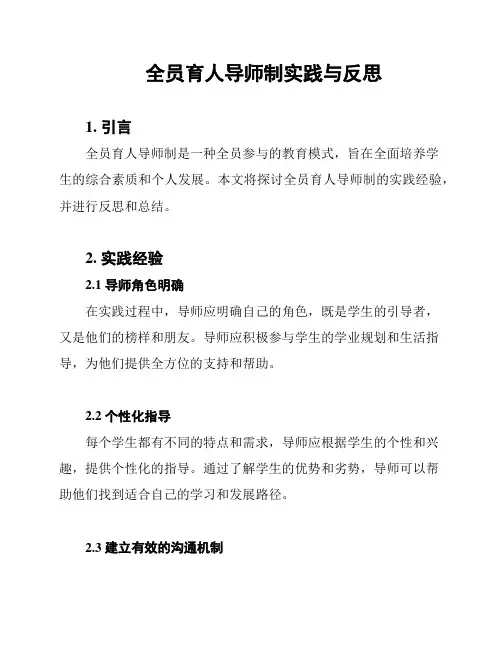 全员育人导师制实践与反思

1. 引言

全员育人导师制是一种全员参与的教育模式，旨在全面培养学生的综合素质和个人发展。本文将探讨全员育人导师制的实践经验，并进行反思和总结。

2. 实践经验

2.1 导师角色明确

在实践过程中，导师应明确自己的角色，既是学生的引导者，又是他们的榜样和朋友。导师应积极参与学生的学业规划和生活指导，为他们提供全方位的支持和帮助。

2.2 个性化指导

每个学生都有不同的特点和需求，导师应根据学生的个性和兴趣，提供个性化的指导。通过了解学生的优势和劣势，导师可以帮助他们找到适合自己的学习和发展路径。

2.3 建立有效的沟通机制